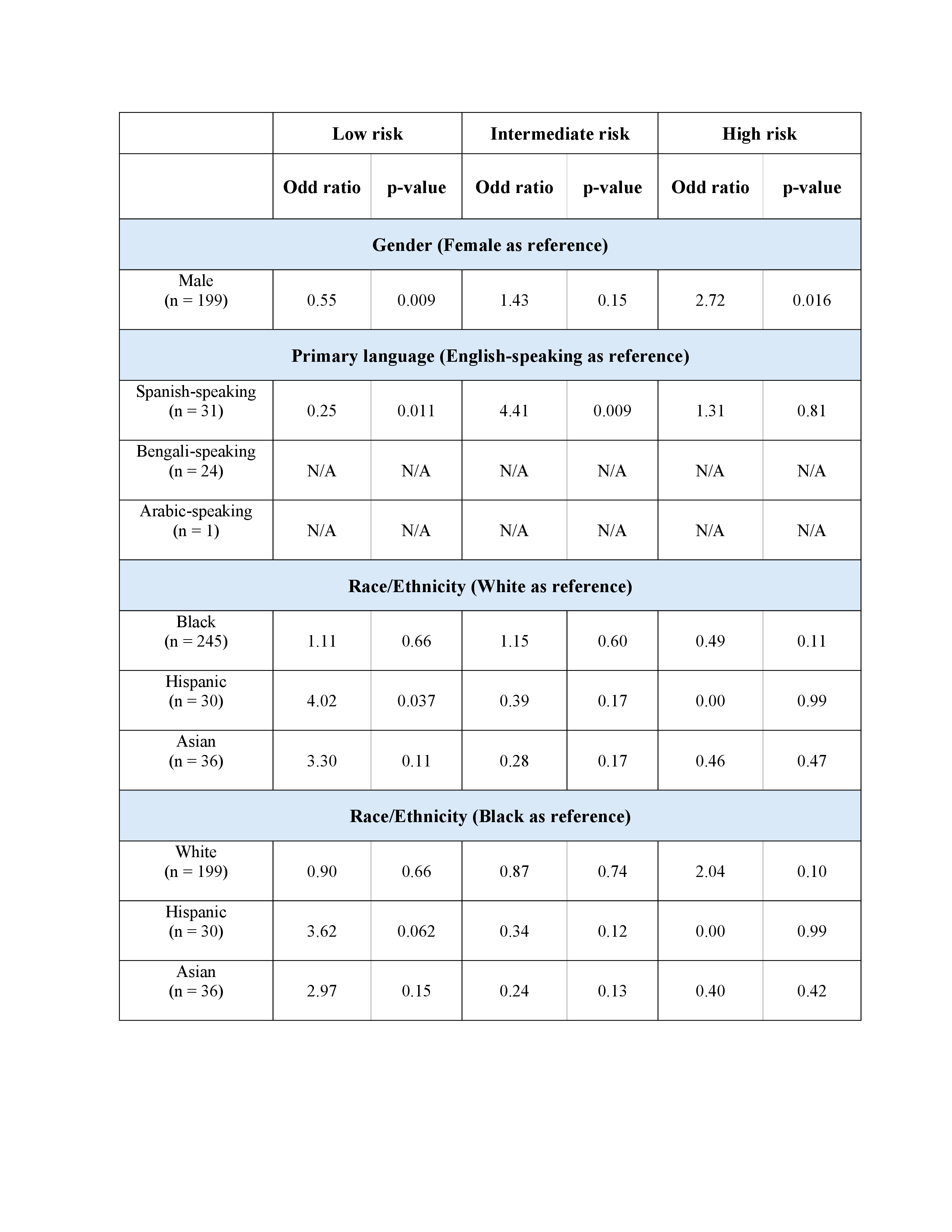 |  | Low risk |  | Intermediate risk |  | High risk |  |
|---|---|---|---|---|---|---|
|  | Odd ratio | p-value | Odd ratio | p-value | Odd ratio | p-value |
| Gender (Female as reference) |  |  |  |  |  |  |
| Male (n = 199) | 0.55 | 0.009 | 1.43 | 0.15 | 2.72 | 0.016 |
| Primary language (English-speaking as reference) |  |  |  |  |  |  |
| Spanish-speaking (n = 31) | 0.25 | 0.011 | 4.41 | 0.009 | 1.31 | 0.81 |
| Bengali-speaking (n = 24) | N/A | N/A | N/A | N/A | N/A | N/A |
| Arabic-speaking (n = 1) | N/A | N/A | N/A | N/A | N/A | N/A |
| Race/Ethnicity (White as reference) |  |  |  |  |  |  |
| Black (n = 245) | 1.11 | 0.66 | 1.15 | 0.60 | 0.49 | 0.11 |
| Hispanic (n = 30) | 4.02 | 0.037 | 0.39 | 0.17 | 0.00 | 0.99 |
| Asian (n = 36) | 3.30 | 0.11 | 0.28 | 0.17 | 0.46 | 0.47 |
| Race/Ethnicity (Black as reference) |  |  |  |  |  |  |
| White (n = 199) | 0.90 | 0.66 | 0.87 | 0.74 | 2.04 | 0.10 |
| Hispanic (n = 30) | 3.62 | 0.062 | 0.34 | 0.12 | 0.00 | 0.99 |
| Asian (n = 36) | 2.97 | 0.15 | 0.24 | 0.13 | 0.40 | 0.42 |